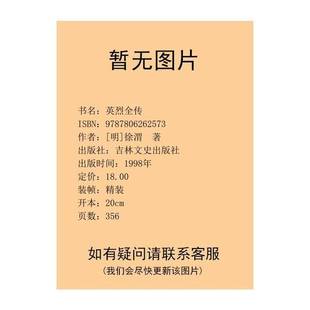 暂无图片

书名：英烈全传
ISBN：9787806262573
作者：[明]徐渭　著
出版社：吉林文史出版社
出版时间：1998年
定价：18.00
装帧：精装
开本：20cm
页数：356

如有疑问请联系客服
（我们会尽快更新该图片）